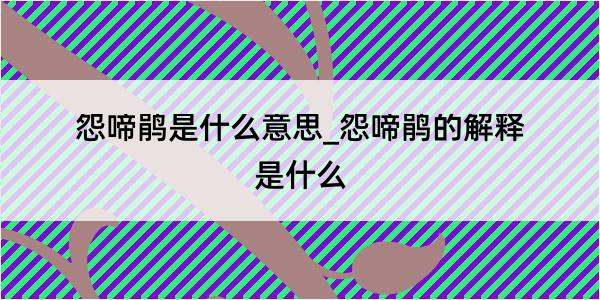 怨啼鹃是什么意思_怨啼鹃的解释是什么